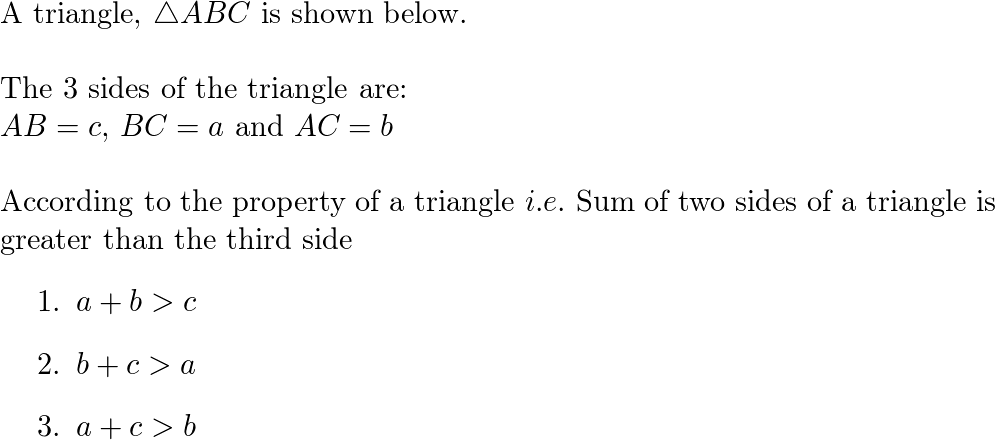 A triangle, $\triangle ABC$ is shown below.

The 3 sides of the triangle are:
$AB = c$, $BC = a$ and $AC = b$

According to the property of a triangle $i.e.$ Sum of two sides of a triangle is greater than the third side

1. $a + b > c$

2. $b + c > a$

3. $a + c > b$